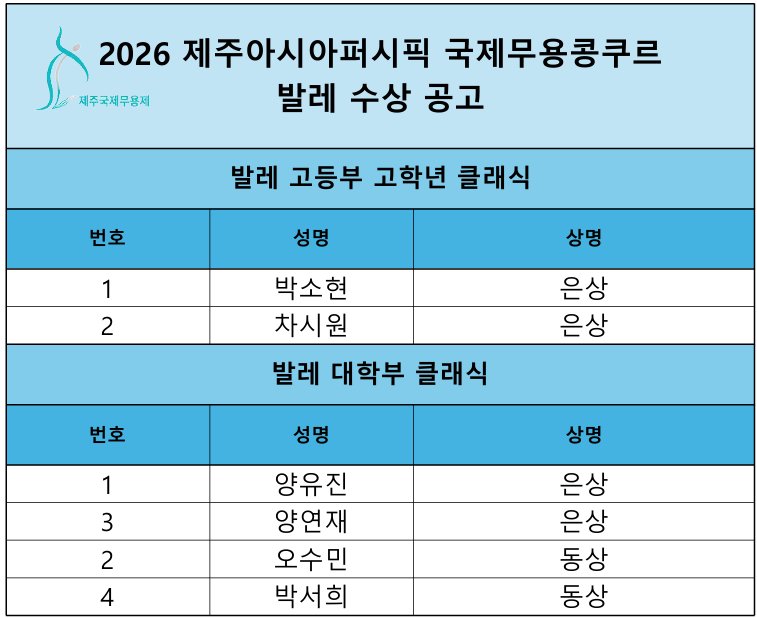 제주국제무용제

2026 제주아시아퍼시픽 국제무용콩쿠르
발레 수상 공고

발레 고등부 고학년 클래식

| 번호 | 성명 | 상명 |
|---|---|---|
| 1 | 박소현 | 은상 |
| 2 | 차시원 | 은상 |

발레 대학부 클래식

| 번호 | 성명 | 상명 |
|---|---|---|
| 1 | 양유진 | 은상 |
| 3 | 양연재 | 은상 |
| 2 | 오수민 | 동상 |
| 4 | 박서희 | 동상 |